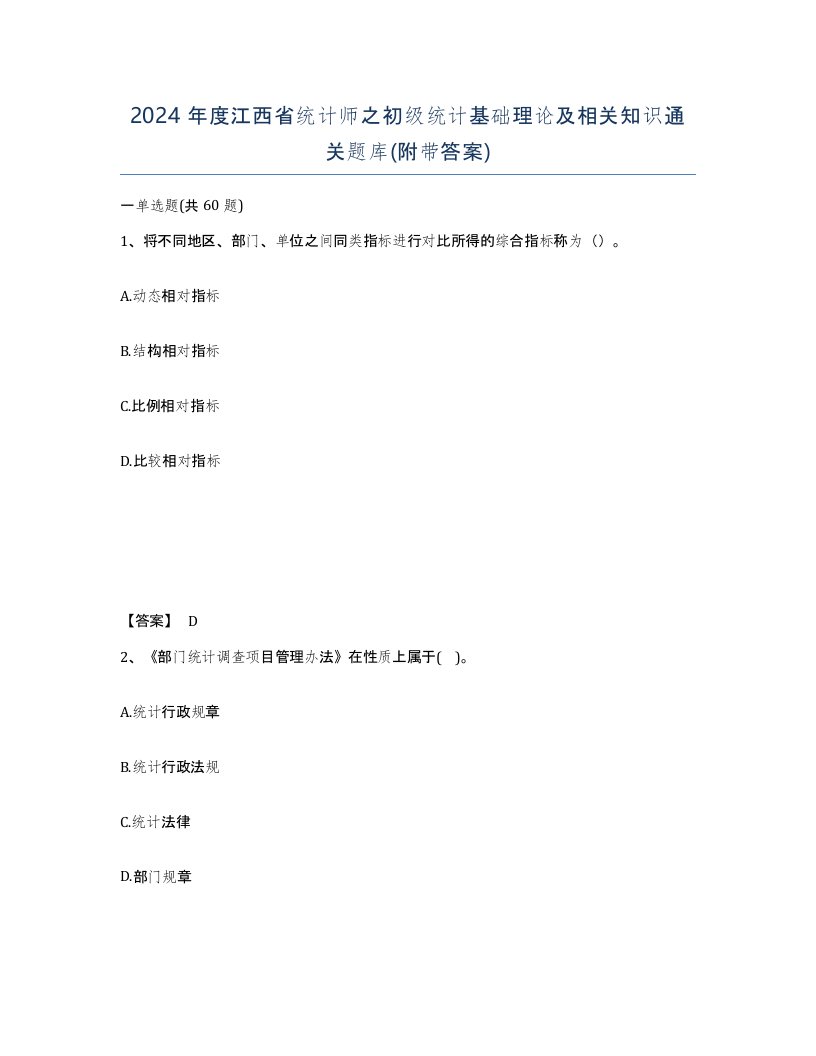 2024 年度江西省统计师之初级统计基础理论及相关知识通关题库(附带答案)

一单选题(共 60 题)

1、将不同地区、部门、单位之间同类指标进行对比所得的综合指标称为（）。

A.动态相对指标

B.结构相对指标

C.比例相对指标

D.比较相对指标

【答案】 D

2、《部门统计调查项目管理办法》在性质上属于( )。

A.统计行政规章

B.统计行政法规

C.统计法律

D.部门规章